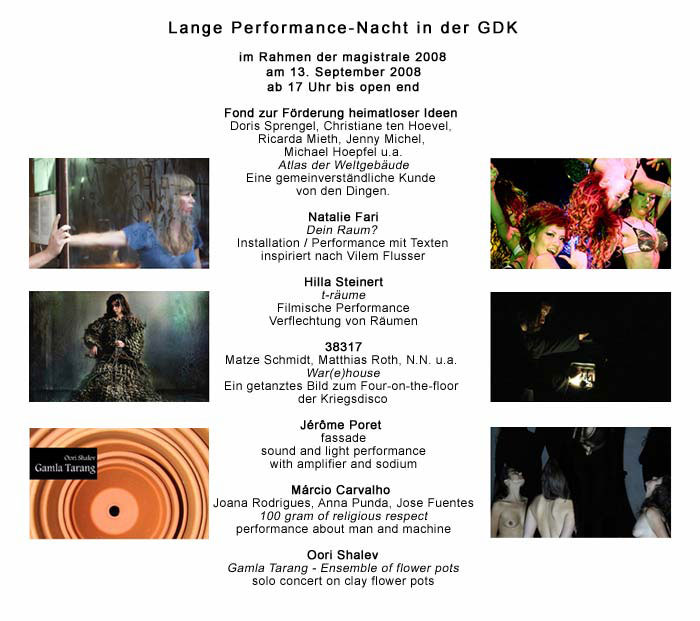 Lange Performance-Nacht in der GDK

im Rahmen der magistrale 2008
am 13. September 2008
ab 17 Uhr bis open end

Fond zur Förderung heimatloser Ideen
Doris Sprengel, Christiane ten Hoevel,
Ricarda Mieth, Jenny Michel,
Michael Hoepfel u.a.
Atlas der Weltgebäude
Eine gemeinverständliche Kunde
von den Dingen.

Natalie Fari
Dein Raum?
Installation / Performance mit Texten
inspiriert nach Vilem Flusser

Hilla Steinert
t-räume
Filmische Performance
Verflechtung von Räumen

38317
Matze Schmidt, Matthias Roth, N.N. u.a.
War(e)house
Ein getanztes Bild zum Four-on-the-floor
der Kriegsdisco

Jérôme Poret
fassade
sound and light performance
with amplifier and sodium

Márcio Carvalho
Joana Rodrigues, Anna Punda, Jose Fuentes
100 gram of religious respect
performance about man and machine

Oori Shalev
Gamla Tarang - Ensemble of flower pots
solo concert on clay flower pots

Oori Shalev
Gamla Tarang